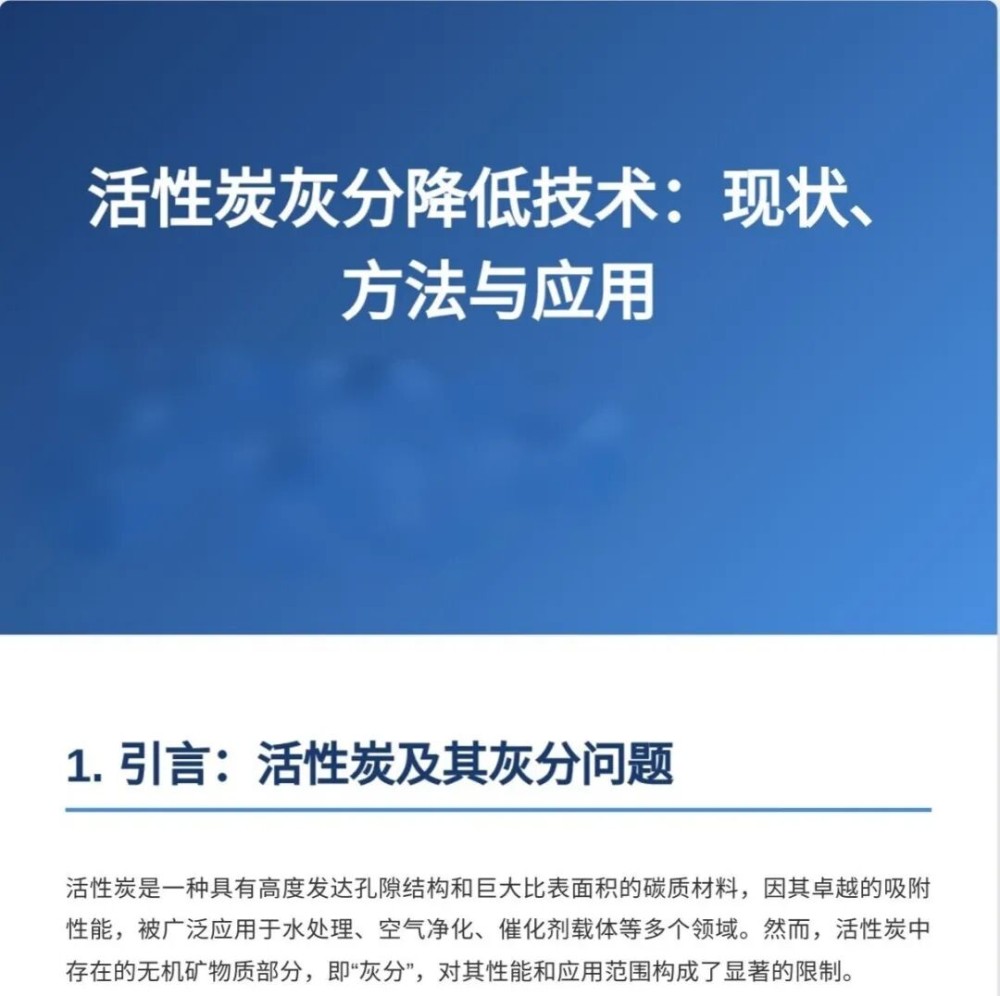 活性炭灰分降低技术：现状、方法与应用

1.引言：活性炭及其灰分问题

活性炭是一种具有高度发达孔隙结构和巨大比表面积的碳质材料，因其卓越的吸附性能，被广泛应用于水处理、空气净化、催化剂载体等多个领域。然而，活性炭中存在的无机矿物质部分，即“灰分”，对其性能和应用范围构成了显著的限制。